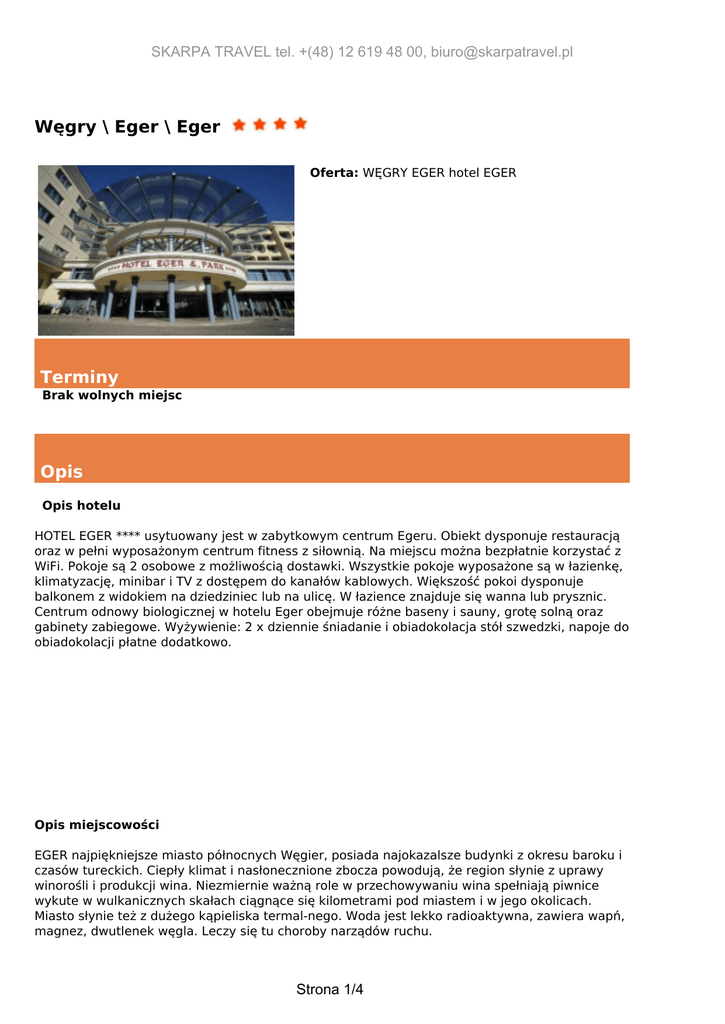 SKARPA TRAVEL tel. +(48) 12 619 48 00, biuro@skarpatravel.pl

Węgry \ Eger \ Eger

HOTEL EGER & PARK

Oferta: WĘGRY EGER hotel EGER

Terminy

Brak wolnych miejsc

Opis

Opis hotelu

HOTEL EGER **** usytuowany jest w zabytkowym centrum Egeru. Obiekt dysponuje restauracją oraz w pełni wyposażonym centrum fitness z siłownią. Na miejscu można bezpłatnie korzystać z WiFi. Pokoje są 2 osobowe z możliwością dostawki. Wszystkie pokoje wyposażone są w łazienkę, klimatyzację, minibar i TV z dostępem do kanałów kablowych. Większość pokoi dysponuje balkonem z widokiem na dziedziniec lub na ulicę. W łazience znajduje się wanna lub prysznic. Centrum odnowy biologicznej w hotelu Eger obejmuje różne baseny i sauny, grotę solną oraz gabinety zabiegowe. Wyżywienie: 2 x dziennie śniadanie i obiadokolacja stół szwedzki, napoje do obiadokolacji płatne dodatkowo.

Opis miejscowości

EGER najpiękniejsze miasto północnych Węgier, posiada najokazalsze budynki z okresu baroku i czasów tureckich. Ciepły klimat i nasłonecznione zbocza powodują, że region słynie z uprawy winorośli i produkcji wina. Niezmiernie ważną role w przechowywaniu wina spełniają piwnice wykute w wulkanicznych skałach ciągnące się kilometrami pod miastem i w jego okolicach. Miasto słynie też z dużego kąpieliska termal-nego. Woda jest lekko radioaktywna, zawiera wapń, magnez, dwutlenek węgla. Leczy się tu choroby narządów ruchu.

Strona 1/4